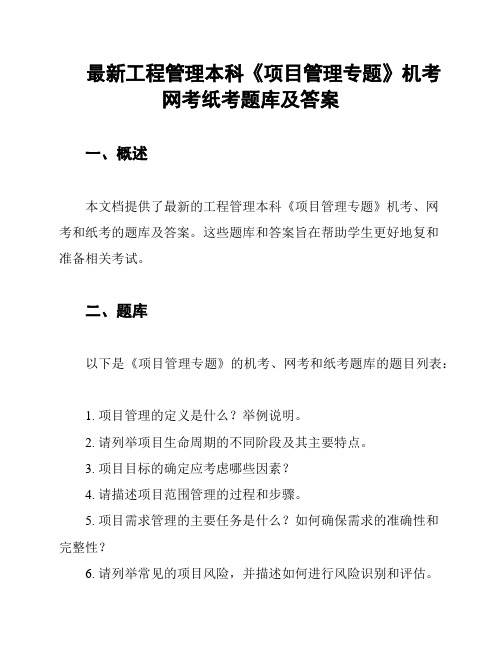 最新工程管理本科《项目管理专题》机考网考纸考题库及答案

一、概述

本文档提供了最新的工程管理本科《项目管理专题》机考、网考和纸考的题库及答案。这些题库和答案旨在帮助学生更好地复和准备相关考试。

二、题库

以下是《项目管理专题》的机考、网考和纸考题库的题目列表：

1. 项目管理的定义是什么？举例说明。

2. 请列举项目生命周期的不同阶段及其主要特点。

3. 项目目标的确定应考虑哪些因素？

4. 请描述项目范围管理的过程和步骤。

5. 项目需求管理的主要任务是什么？如何确保需求的准确性和完整性？

6. 请列举常见的项目风险，并描述如何进行风险识别和评估。